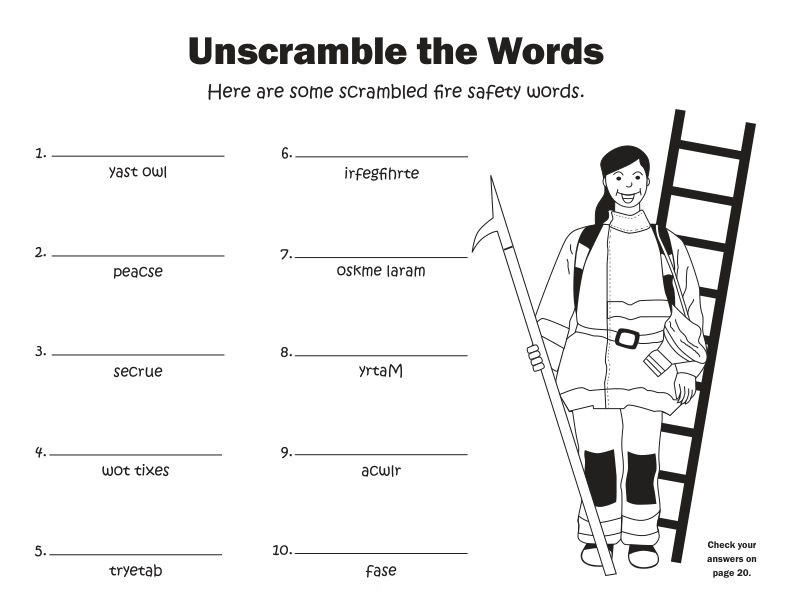 Unscramble the Words

Here are some scrambled fire safety words.

1. ____
yast owl

2. ____
peacse

3. ____
secrue

4. ____
wot tixes

5. ____
tryetab

6. ____
irfegfihrte

7. ____
oskme laram

8. ____
yrtaM

9. ____
acwlr

10. ____
fase

Check your answers on page 20.